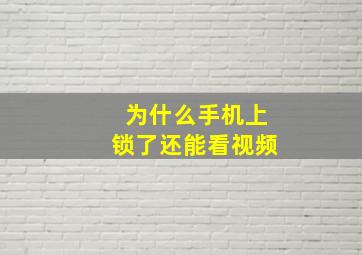 为什么手机上
锁了还能看视频